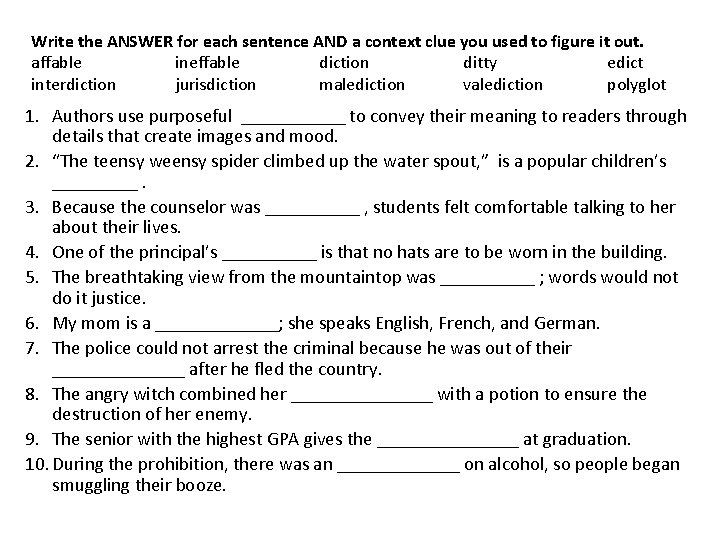 Write the ANSWER for each sentence AND a context clue you used to figure it out.

| affable | ineffable | diction | ditty | edict |
|---|---|---|---|---|
| interdiction | jurisdiction | malediction | valediction | polyglot |

1. Authors use purposeful ___________ to convey their meaning to readers through details that create images and mood.
2. "The teensy weensy spider climbed up the water spout," is a popular children's _________ .
3. Because the counselor was __________ , students felt comfortable talking to her about their lives.
4. One of the principal's __________ is that no hats are to be worn in the building.
5. The breathtaking view from the mountaintop was __________ ; words would not do it justice.
6. My mom is a _____________; she speaks English, French, and German.
7. The police could not arrest the criminal because he was out of their ______________ after he fled the country.
8. The angry witch combined her _______________ with a potion to ensure the destruction of her enemy.
9. The senior with the highest GPA gives the _______________ at graduation.
10. During the prohibition, there was an _____________ on alcohol, so people began smuggling their booze.